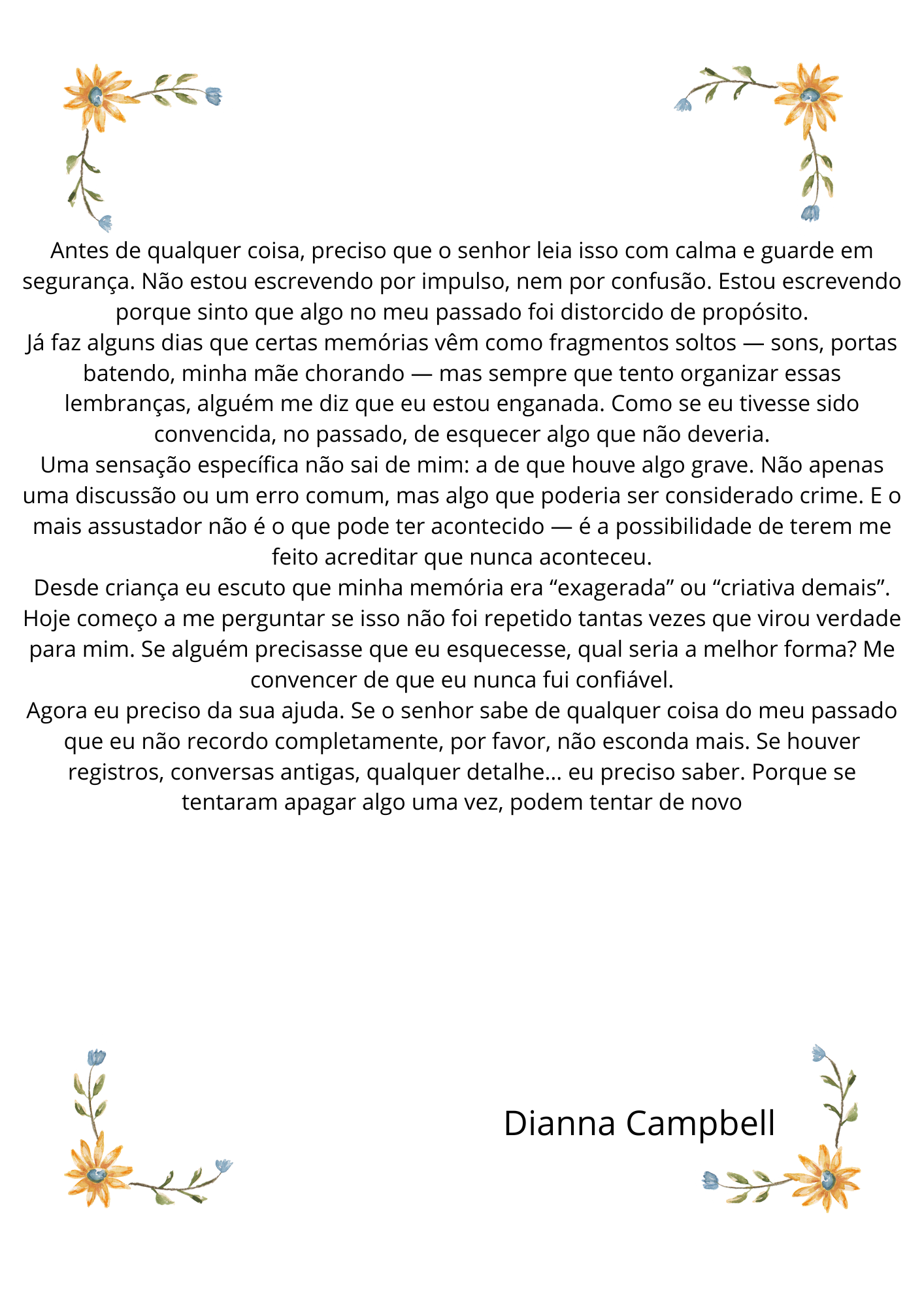 Antes de qualquer coisa, preciso que o senhor leia isso com calma e guarde em segurança. Não estou escrevendo por impulso, nem por confusão. Estou escrevendo porque sinto que algo no meu passado foi distorcido de propósito.
Já faz alguns dias que certas memórias vêm como fragmentos soltos — sons, portas batendo, minha mãe chorando — mas sempre que tento organizar essas lembranças, alguém me diz que eu estou enganada. Como se eu tivesse sido convencida, no passado, de esquecer algo que não deveria.
Uma sensação específica não sai de mim: a de que houve algo grave. Não apenas uma discussão ou um erro comum, mas algo que poderia ser considerado crime. E o mais assustador não é o que pode ter acontecido — é a possibilidade de terem me feito acreditar que nunca aconteceu.
Desde criança eu escuto que minha memória era “exagerada” ou “criativa demais”. Hoje começo a me perguntar se isso não foi repetido tantas vezes que virou verdade para mim. Se alguém precisasse que eu esquecesse, qual seria a melhor forma? Me convencer de que eu nunca fui confiável.
Agora eu preciso da sua ajuda. Se o senhor sabe de qualquer coisa do meu passado que eu não recordo completamente, por favor, não esconda mais. Se houver registros, conversas antigas, qualquer detalhe... eu preciso saber. Porque se tentaram apagar algo uma vez, podem tentar de novo

Dianna Campbell